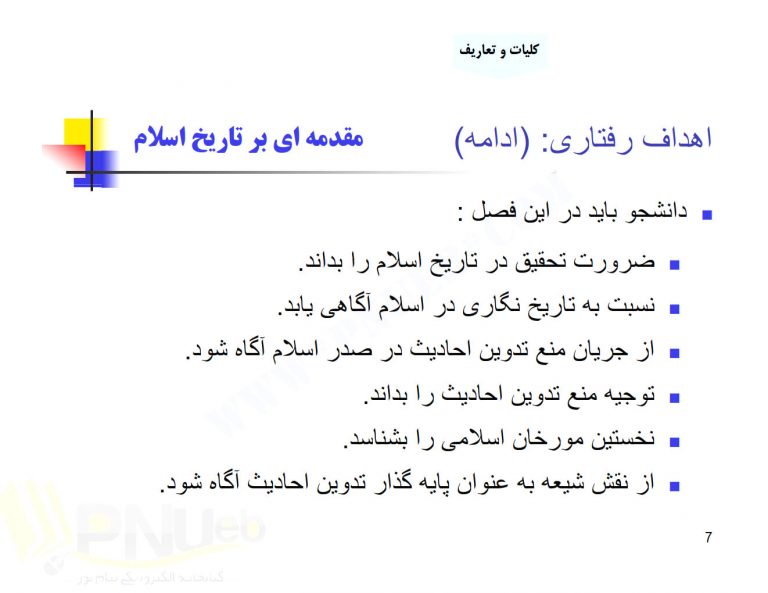 کلیات و تعاریف

اهداف رفتاری: (ادامه)

مقدمه ای بر تاریخ اسلام

دانشجو باید در این فصل :

ضرورت تحقیق در تاریخ اسلام را بداند.

نسبت به تاریخ نگاری در اسلام آگاهی یابد.

از جریان منع تدوین احادیث در صدر اسلام آگاه شود.

توجیه منع تدوین احادیث را بداند.

نخستین مورخان اسلامی را بشناسد.

از نقش شیعه به عنوان پایه گذار تدوین احادیث آگاه شود.

7

PNUeb
کتابخانه الکترونیکی پیام نور